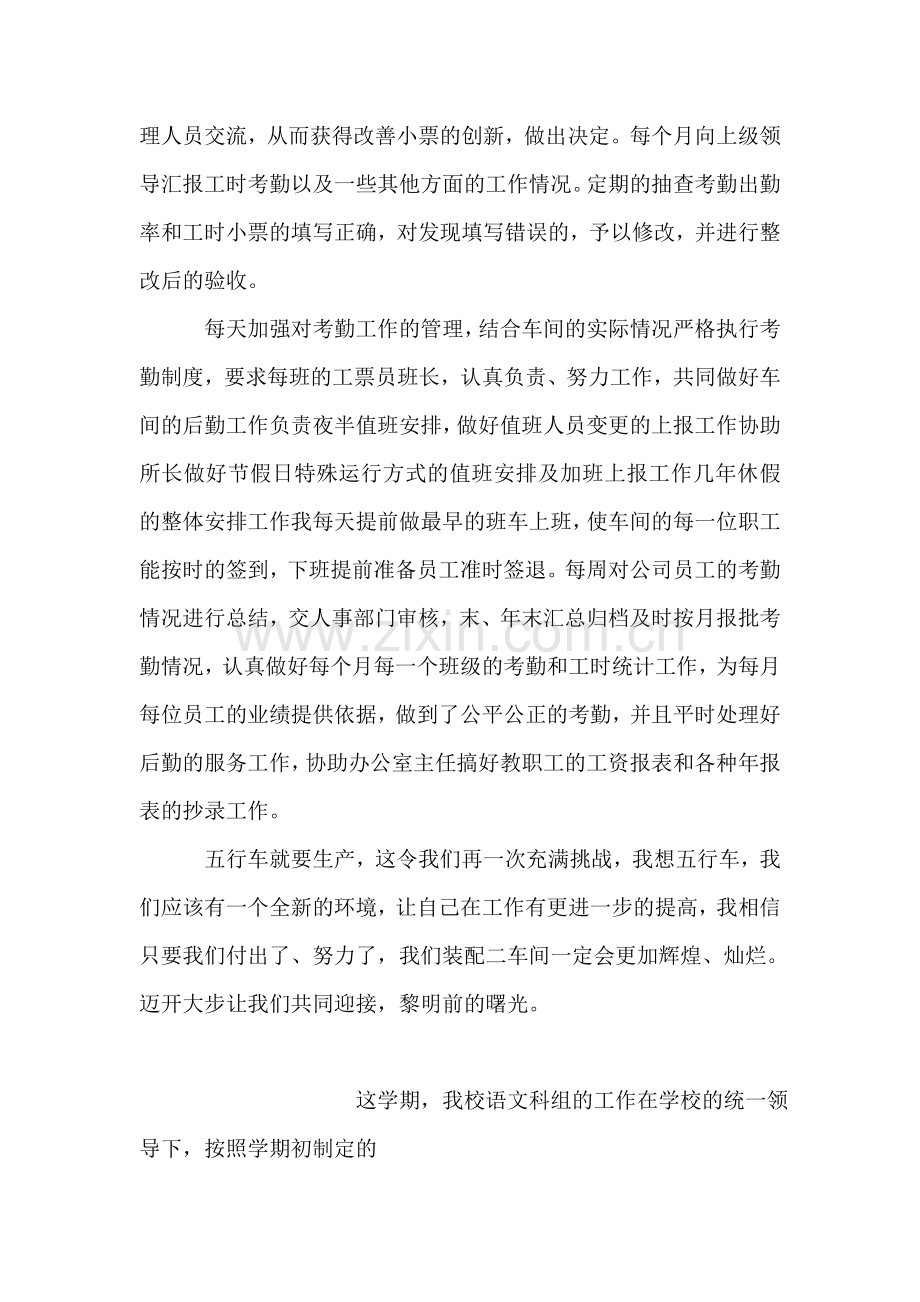 理人员交流，从而获得改善小票的创新，做出决定。每个月向上级领导汇报工时考勤以及一些其他方面的工作情况。定期的抽查考勤出勤率和工时小票的填写正确，对发现填写错误的，予以修改，并进行整改后的验收。

每天加强对考勤工作的管理，结合车间的实际情况严格执行考勤制度，要求每班的工票员班长，认真负责、努力工作，共同做好车间的后勤工作负责夜半值班安排，做好值班人员变更的上报工作协助所长做好节假日特殊运行方式的值班安排及加班上报工作几年休假的整体安排工作我每天提前做最早的班车上班，使车间的每一位职工能按时的签到，下班提前准备员工准时签退。每周对公司员工的考勤情况进行总结，交人事部门审核，末、年末汇总归档及时按月报批考勤情况，认真做好每个月每一个班级的考勤和工时统计工作，为每月每位员工的业绩提供依据，做到了公平公正的考勤，并且平时处理好后勤的服务工作，协助办公室主任搞好教职工的工资报表和各种年报表的抄录工作。

五行车就要生产，这令我们再一次充满挑战，我想五行车，我们应该有一个全新的环境，让自己在工作有更进一步的提高，我相信只要我们付出了、努力了，我们装配二车间一定会更加辉煌、灿烂。迈开大步让我们共同迎接，黎明前的曙光。

这学期，我校语文科组的工作在学校的统一领导下，按照学期初制定的

www.zixin.com.cn